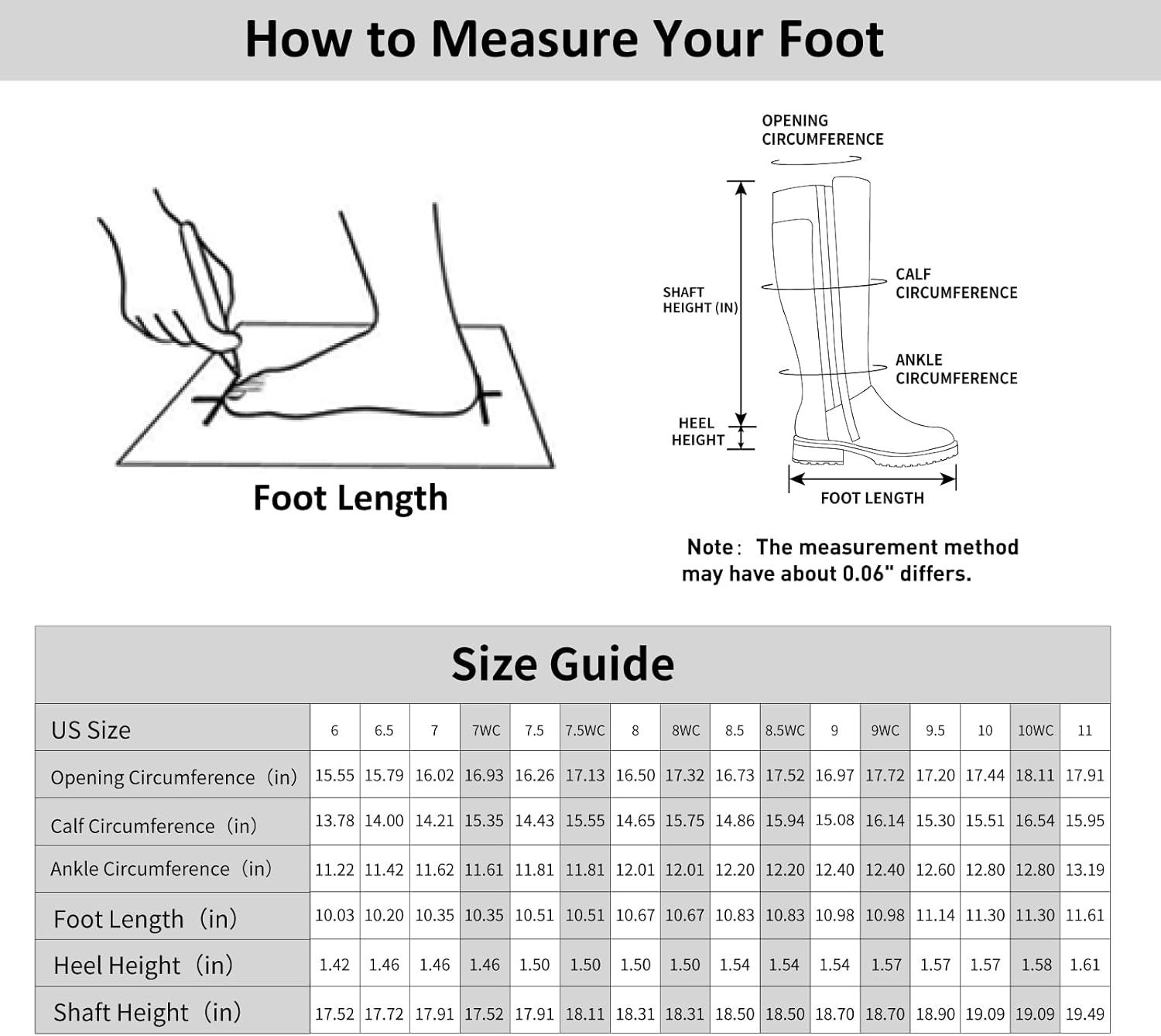 How to Measure Your Foot

Foot Length

OPENING CIRCUMFERENCE

SHAFT HEIGHT (IN)

CALF CIRCUMFERENCE

ANKLE CIRCUMFERENCE

HEEL HEIGHT

FOOT LENGTH

Note: The measurement method may have about 0.06" differs.

Size Guide

| US Size | 6 | 6.5 | 7 | 7WC | 7.5 | 7.5WC | 8 | 8WC | 8.5 | 8.5WC | 9 | 9WC | 9.5 | 10 | 10WC | 11 |
|---|---|---|---|---|---|---|---|---|---|---|---|---|---|---|---|---|
| Opening Circumference (in) | 15.55 | 15.79 | 16.02 | 16.93 | 16.26 | 17.13 | 16.50 | 17.32 | 16.73 | 17.52 | 16.97 | 17.72 | 17.20 | 17.44 | 18.11 | 17.91 |
| Calf Circumference (in) | 13.78 | 14.00 | 14.21 | 15.35 | 14.43 | 15.55 | 14.65 | 15.75 | 14.86 | 15.94 | 15.08 | 16.14 | 15.30 | 15.51 | 16.54 | 15.95 |
| Ankle Circumference (in) | 11.22 | 11.42 | 11.62 | 11.61 | 11.81 | 11.81 | 12.01 | 12.01 | 12.20 | 12.20 | 12.40 | 12.40 | 12.60 | 12.80 | 12.80 | 13.19 |
| Foot Length (in) | 10.03 | 10.20 | 10.35 | 10.35 | 10.51 | 10.51 | 10.67 | 10.67 | 10.83 | 10.83 | 10.98 | 10.98 | 11.14 | 11.30 | 11.30 | 11.61 |
| Heel Height (in) | 1.42 | 1.46 | 1.46 | 1.46 | 1.50 | 1.50 | 1.50 | 1.50 | 1.54 | 1.54 | 1.54 | 1.57 | 1.57 | 1.57 | 1.58 | 1.61 |
| Shaft Height (in) | 17.52 | 17.72 | 17.91 | 17.52 | 17.91 | 18.11 | 18.31 | 18.31 | 18.50 | 18.50 | 18.70 | 18.70 | 18.90 | 19.09 | 19.09 | 19.49 |